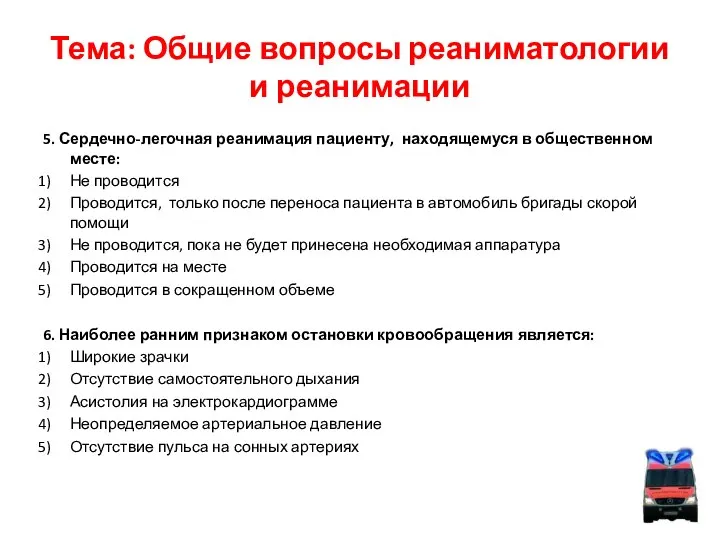 Тема: Общие вопросы реаниматологии и реанимации

5. Сердечно-легочная реанимация пациенту, находящемуся в общественном месте:
1) Не проводится
2) Проводится, только после переноса пациента в автомобиль бригады скорой помощи
3) Не проводится, пока не будет принесена необходимая аппаратура
4) Проводится на месте
5) Проводится в сокращенном объеме

6. Наиболее ранним признаком остановки кровообращения является:
1) Широкие зрачки
2) Отсутствие самостоятельного дыхания
3) Асистолия на электрокардиограмме
4) Неопределяемое артериальное давление
5) Отсутствие пульса на сонных артериях